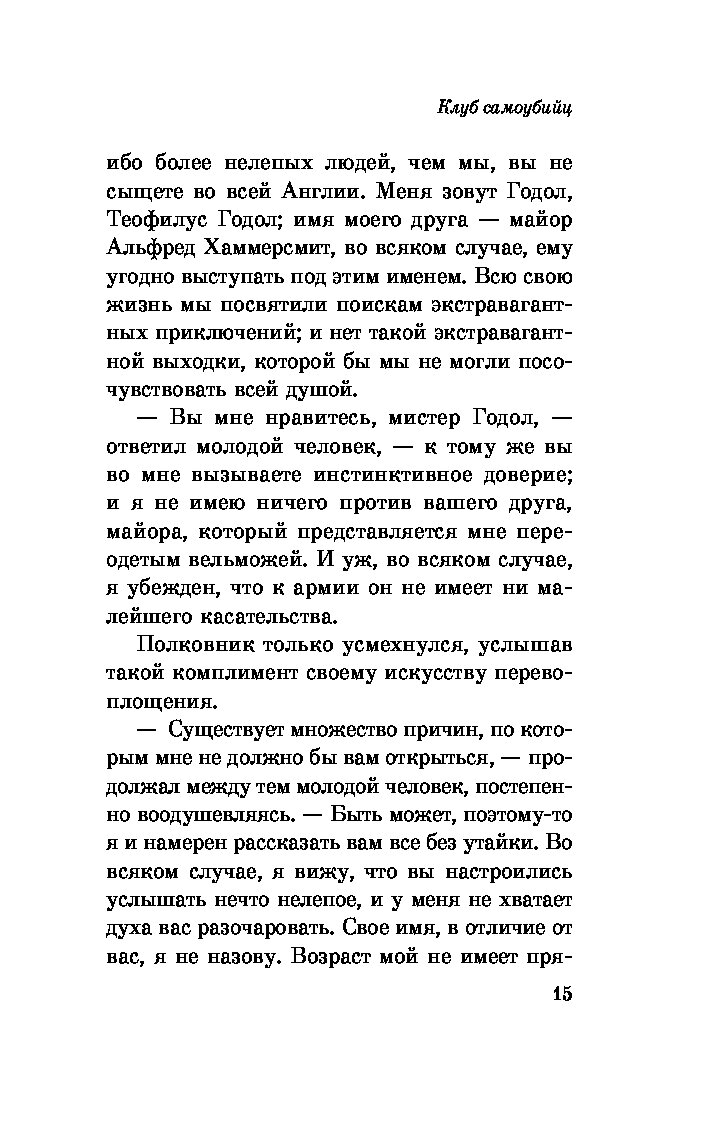 Клуб самоубийц

ибо более нелепых людей, чем мы, вы не сыщете во всей Англии. Меня зовут Годол, Теофилус Годол; имя моего друга — майор Альфред Хаммерсмит, во всяком случае, ему угодно выступать под этим именем. Всю свою жизнь мы посвятили поискам экстравагантных приключений; и нет такой экстравагантной выходки, которой бы мы не могли посочувствовать всей душой.

— Вы мне нравитесь, мистер Годол, — ответил молодой человек, — к тому же вы во мне вызываете инстинктивное доверие; и я не имею ничего против вашего друга, майора, который представляется мне переодетым вельможей. И уж, во всяком случае, я убежден, что к армии он не имеет ни малейшего касательства.

Полковник только усмехнулся, услышав такой комплимент своему искусству перевоплощения.

— Существует множество причин, по которым мне не должно бы вам открыться, — продолжал между тем молодой человек, постепенно воодушевляясь. — Быть может, поэтому-то я и намерен рассказать вам все без утайки. Во всяком случае, я вижу, что вы настроились услышать нечто нелепое, и у меня не хватает духа вас разочаровать. Свое имя, в отличие от вас, я не назову. Возраст мой не имеет пря-

15